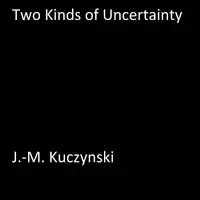 Two Kinds of Uncertainty

J.-M. Kuczynski